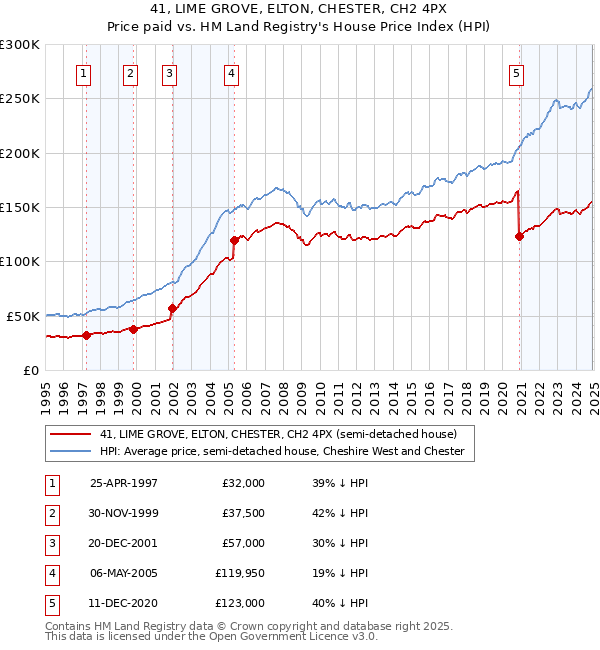 41, LIME GROVE, ELTON, CHESTER, CH2 4PX
Price paid vs. HM Land Registry's House Price Index (HPI)

£300K
£250K
£200K
£150K
£100K
£50K
£0

1
2
3
4
5

1995
1996
1997
1998
1999
2000
2001
2002
2003
2004
2005
2006
2007
2008
2009
2010
2011
2012
2013
2014
2015
2016
2017
2018
2019
2020
2021
2022
2023
2024
2025

41, LIME GROVE, ELTON, CHESTER, CH2 4PX (semi-detached house)
HPI: Average price, semi-detached house, Cheshire West and Chester

| 1 | 25-APR-1997 | £32,000 | 39% ↓ HPI |
|---|---|---|---|
| 2 | 30-NOV-1999 | £37,500 | 42% ↓ HPI |
| 3 | 20-DEC-2001 | £57,000 | 30% ↓ HPI |
| 4 | 06-MAY-2005 | £119,950 | 19% ↓ HPI |
| 5 | 11-DEC-2020 | £123,000 | 40% ↓ HPI |

Contains HM Land Registry data © Crown copyright and database right 2025.
This data is licensed under the Open Government Licence v3.0.